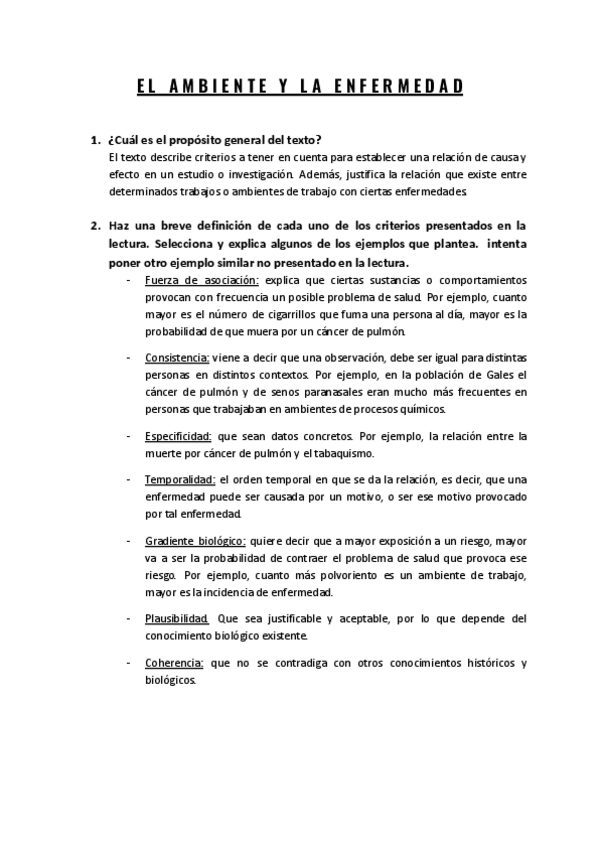 EL AMBIENTE Y LA ENFERMEDAD

1. ¿Cuál es el propósito general del texto?
El texto describe criterios a tener en cuenta para establecer una relación de causa y efecto en un estudio o investigación. Además, justifica la relación que existe entre determinados trabajos o ambientes de trabajo con ciertas enfermedades.

2. Haz una breve definición de cada uno de los criterios presentados en la lectura. Selecciona y explica algunos de los ejemplos que plantea. intenta poner otro ejemplo similar no presentado en la lectura.

- Fuerza de asociación: explica que ciertas sustancias o comportamientos provocan con frecuencia un posible problema de salud. Por ejemplo, cuanto mayor es el número de cigarrillos que fuma una persona al día, mayor es la probabilidad de que muera por un cáncer de pulmón.

- Consistencia: viene a decir que una observación, debe ser igual para distintas personas en distintos contextos. Por ejemplo, en la población de Gales el cáncer de pulmón y de senos paranasales eran mucho más frecuentes en personas que trabajaban en ambientes de procesos químicos.

- Especificidad: que sean datos concretos. Por ejemplo, la relación entre la muerte por cáncer de pulmón y el tabaquismo.

- Temporalidad: el orden temporal en que se da la relación, es decir, que una enfermedad puede ser causada por un motivo, o ser ese motivo provocado por tal enfermedad.

- Gradiente biológico: quiere decir que a mayor exposición a un riesgo, mayor va a ser la probabilidad de contraer el problema de salud que provoca ese riesgo. Por ejemplo, cuanto más polvoriento es un ambiente de trabajo, mayor es la incidencia de enfermedad.

- Plausibilidad. Que sea justificable y aceptable, por lo que depende del conocimiento biológico existente.

- Coherencia: que no se contradiga con otros conocimientos históricos y biológicos.